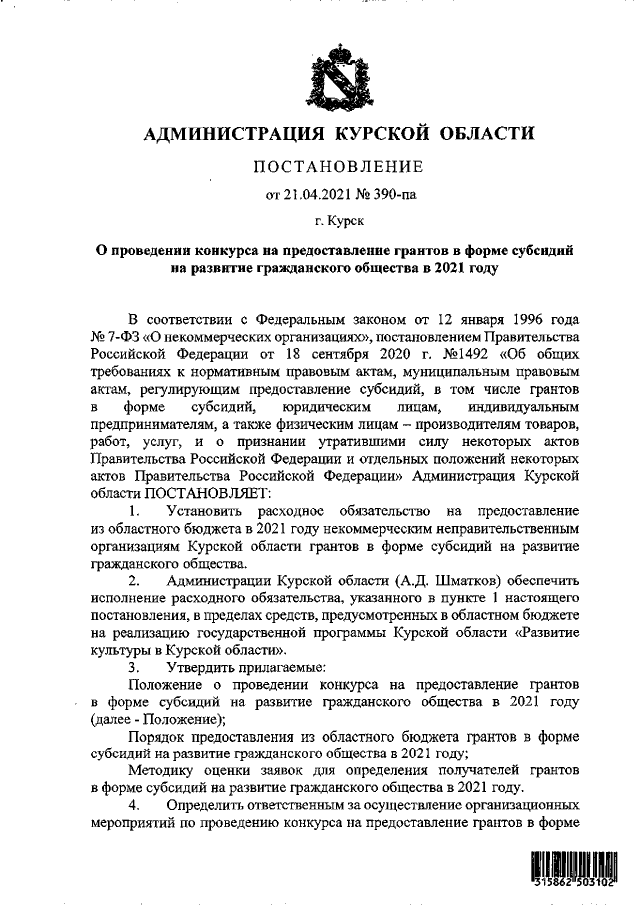 АДМИНИСТРАЦИЯ КУРСКОЙ ОБЛАСТИ

ПОСТАНОВЛЕНИЕ

от 21.04.2021 № 390-па

г. Курск

О проведении конкурса на предоставление грантов в форме субсидий на развитие гражданского общества в 2021 году

В соответствии с Федеральным законом от 12 января 1996 года № 7-ФЗ «О некоммерческих организациях», постановлением Правительства Российской Федерации от 18 сентября 2020 г. №1492 «Об общих требованиях к нормативным правовым актам, муниципальным правовым актам, регулирующим предоставление субсидий, в том числе грантов в форме субсидий, юридическим лицам, индивидуальным предпринимателям, а также физическим лицам – производителям товаров, работ, услуг, и о признании утратившими силу некоторых актов Правительства Российской Федерации и отдельных положений некоторых актов Правительства Российской Федерации» Администрация Курской области ПОСТАНОВЛЯЕТ:

1. Установить расходное обязательство на предоставление из областного бюджета в 2021 году некоммерческим неправительственным организациям Курской области грантов в форме субсидий на развитие гражданского общества.

2. Администрации Курской области (А.Д. Шматков) обеспечить исполнение расходного обязательства, указанного в пункте 1 настоящего постановления, в пределах средств, предусмотренных в областном бюджете на реализацию государственной программы Курской области «Развитие культуры в Курской области».

3. Утвердить прилагаемые:

Положение о проведении конкурса на предоставление грантов в форме субсидий на развитие гражданского общества в 2021 году (далее - Положение);

Порядок предоставления из областного бюджета грантов в форме субсидий на развитие гражданского общества в 2021 году;

Методику оценки заявок для определения получателей грантов в форме субсидий на развитие гражданского общества в 2021 году.

4. Определить ответственным за осуществление организационных мероприятий по проведению конкурса на предоставление грантов в форме

315862 503102